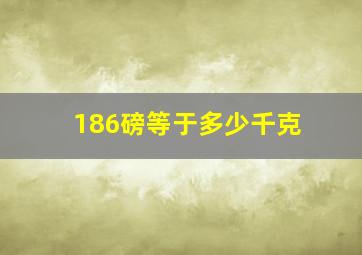 186磅等于多少千克